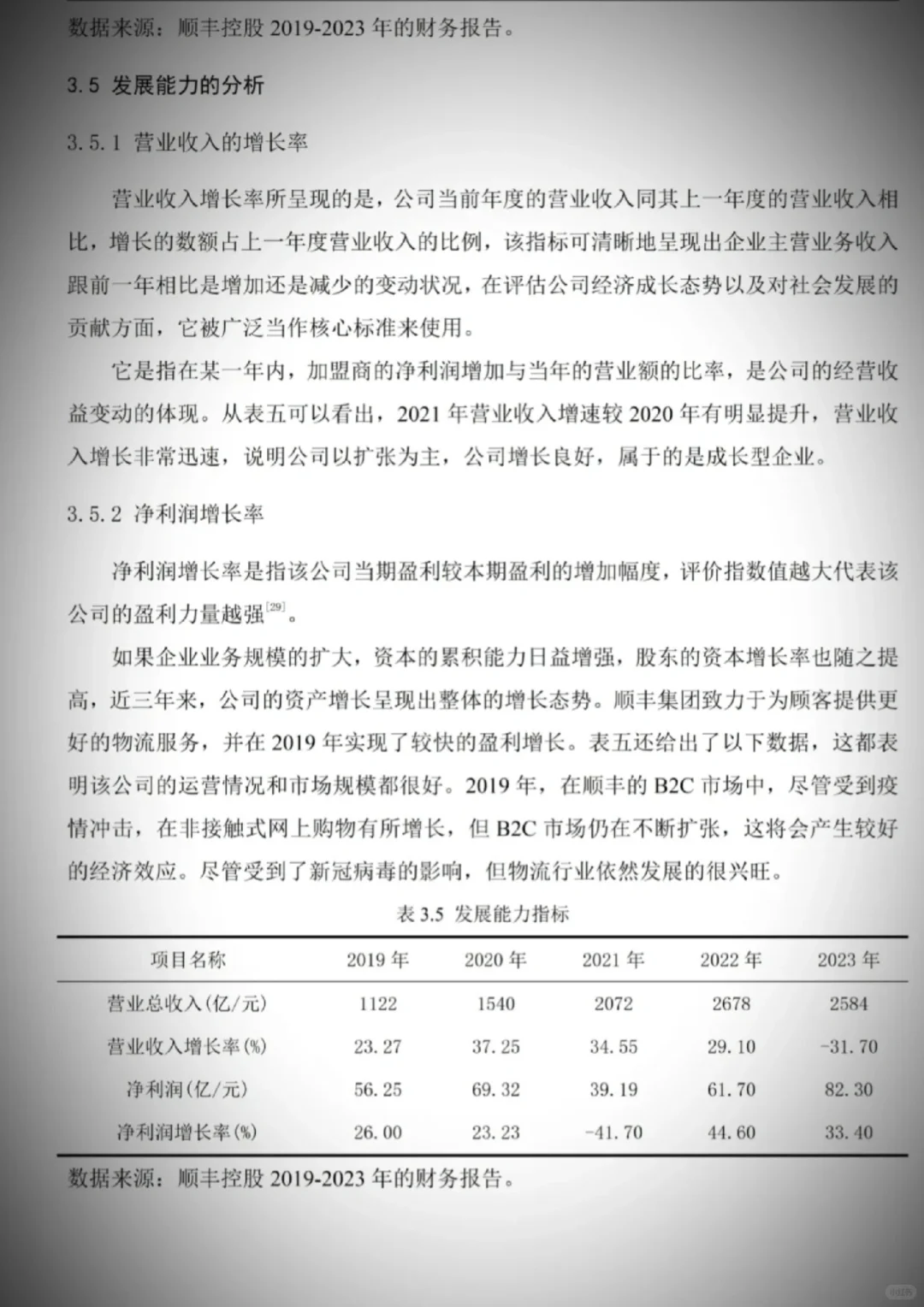 数据来源：顺丰控股 2019-2023 年的财务报告。

3.5 发展能力的分析

3.5.1 营业收入的增长率

营业收入增长率所呈现的是，公司当前年度的营业收入同其上一年度的营业收入相比，增长的数额占上一年度营业收入的比例，该指标可清晰地呈现出企业主营业务收入跟前一年相比是增加还是减少的变动状况，在评估公司经济成长态势以及对社会发展的贡献方面，它被广泛当作核心标准来使用。

它是指在某一年内，加盟商的净利润增加与当年的营业额的比率，是公司的经营收益变动的体现。从表五可以看出，2021 年营业收入增速较 2020 年有明显提升，营业收入增长非常迅速，说明公司以扩张为主，公司增长良好，属于的是成长型企业。

3.5.2 净利润增长率

净利润增长率是指该公司当期盈利较本期盈利的增加幅度，评价指数值越大代表该公司的盈利力量越强[29]。

如果企业业务规模的扩大，资本的累积能力日益增强，股东的资本增长率也随之提高，近三年来，公司的资产增长呈现出整体的增长态势。顺丰集团致力于为顾客提供更好的物流服务，并在 2019 年实现了较快的盈利增长。表五还给出了以下数据，这都表明该公司的运营情况和市场规模都很好。2019 年，在顺丰的 B2C 市场中，尽管受到疫情冲击，在非接触式网上购物有所增长，但 B2C 市场仍在不断扩张，这将会产生较好的经济效应。尽管受到了新冠病毒的影响，但物流行业依然发展的很兴旺。

表 3.5 发展能力指标

| 项目名称 | 2019 年 | 2020 年 | 2021 年 | 2022 年 | 2023 年 |
|---|---|---|---|---|---|
| 营业总收入(亿/元) | 1122 | 1540 | 2072 | 2678 | 2584 |
| 营业收入增长率(%) | 23.27 | 37.25 | 34.55 | 29.10 | -31.70 |
| 净利润(亿/元) | 56.25 | 69.32 | 39.19 | 61.70 | 82.30 |
| 净利润增长率(%) | 26.00 | 23.23 | -41.70 | 44.60 | 33.40 |

数据来源：顺丰控股 2019-2023 年的财务报告。